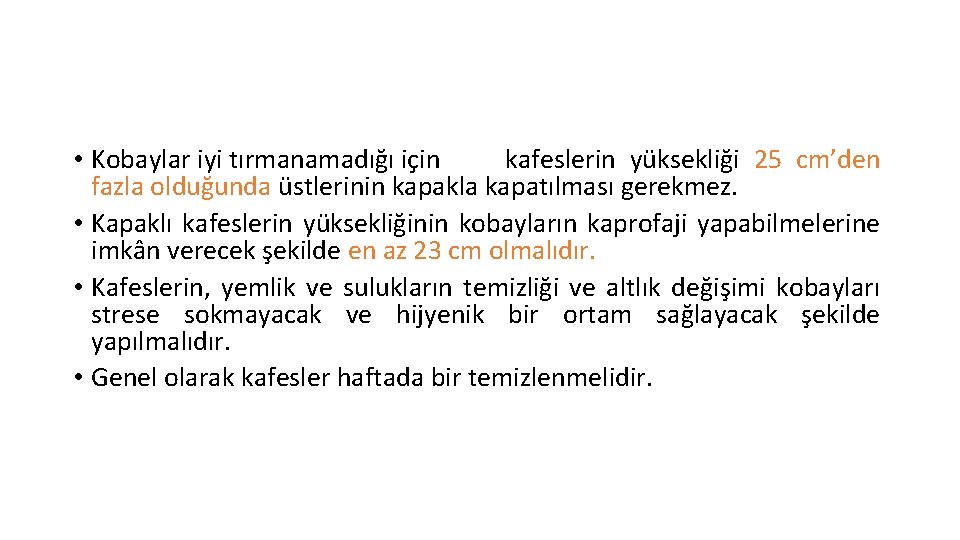 • Kobaylar iyi tırmanamadığı için kafeslerin yüksekliği 25 cm'den fazla olduğunda üstlerinin kapakla kapatılması gerekmez.
• Kapaklı kafeslerin yüksekliğinin kobayların kaprofaji yapabilmelerine imkân verecek şekilde en az 23 cm olmalıdır.
• Kafeslerin, yemlik ve sulukların temizliği ve altlık değişimi kobayları strese sokmayacak ve hijyenik bir ortam sağlayacak şekilde yapılmalıdır.
• Genel olarak kafesler haftada bir temizlenmelidir.